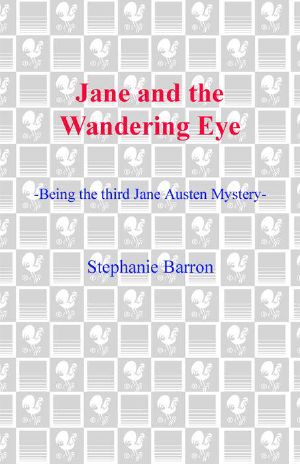 Jane and the Wandering Eye

-Being the third Jane Austen Mystery-

Stephanie Barron